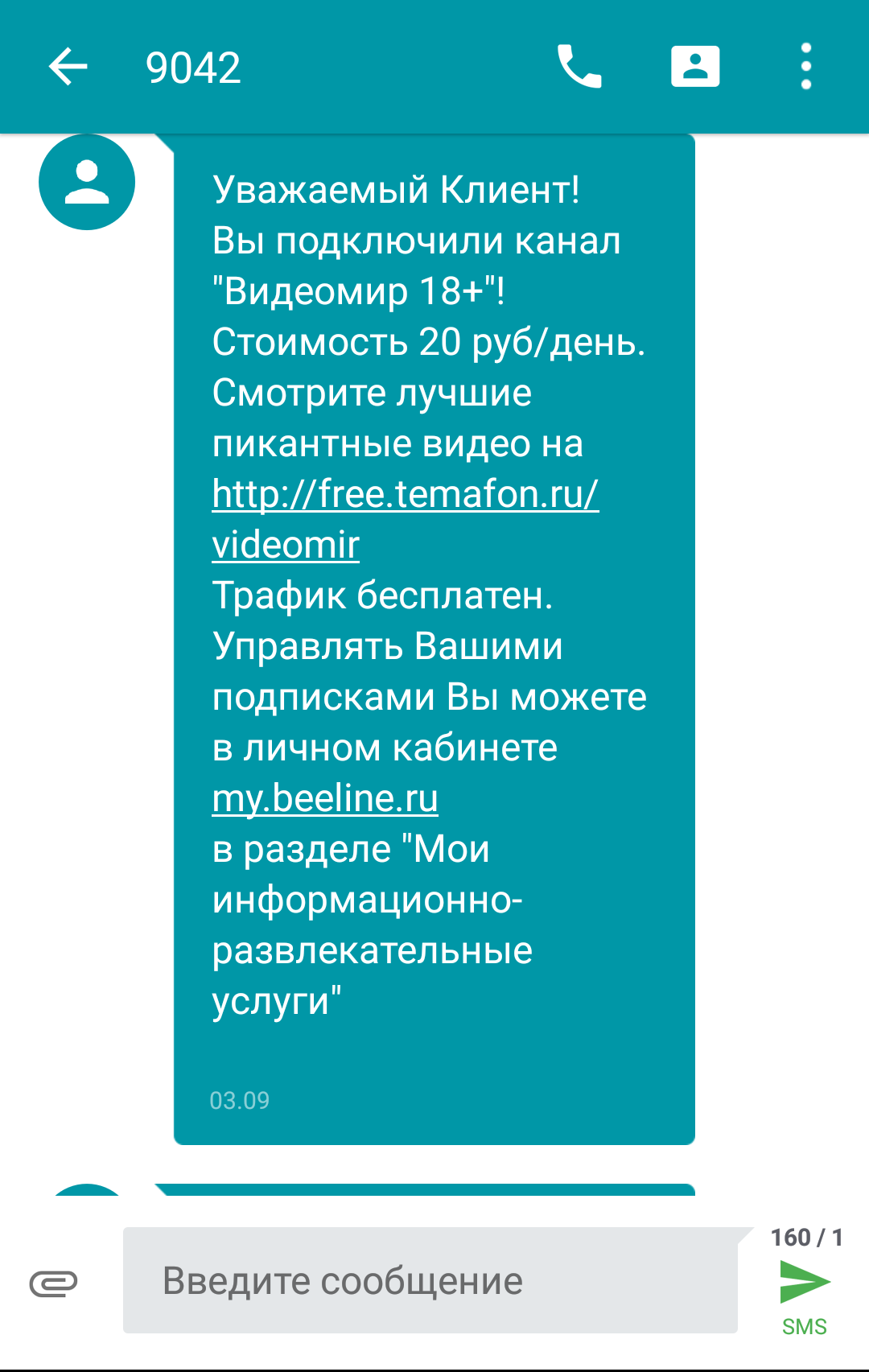 9042

Уважаемый Клиент!
Вы подключили канал "Видеомир 18+"!
Стоимость 20 руб/день.
Смотрите лучшие пикантные видео на http://free.temafon.ru/videomir
Трафик бесплатен.
Управлять Вашими подписками Вы можете в личном кабинете my.beeline.ru
в разделе "Мои информационно-развлекательные услуги"

03.09

Введите сообщение

160 / 1

SMS